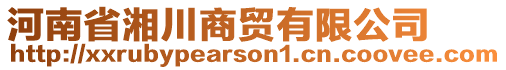 河南省湘川商贸有限公司
http://xxrubypearson1.cn.coovee.com